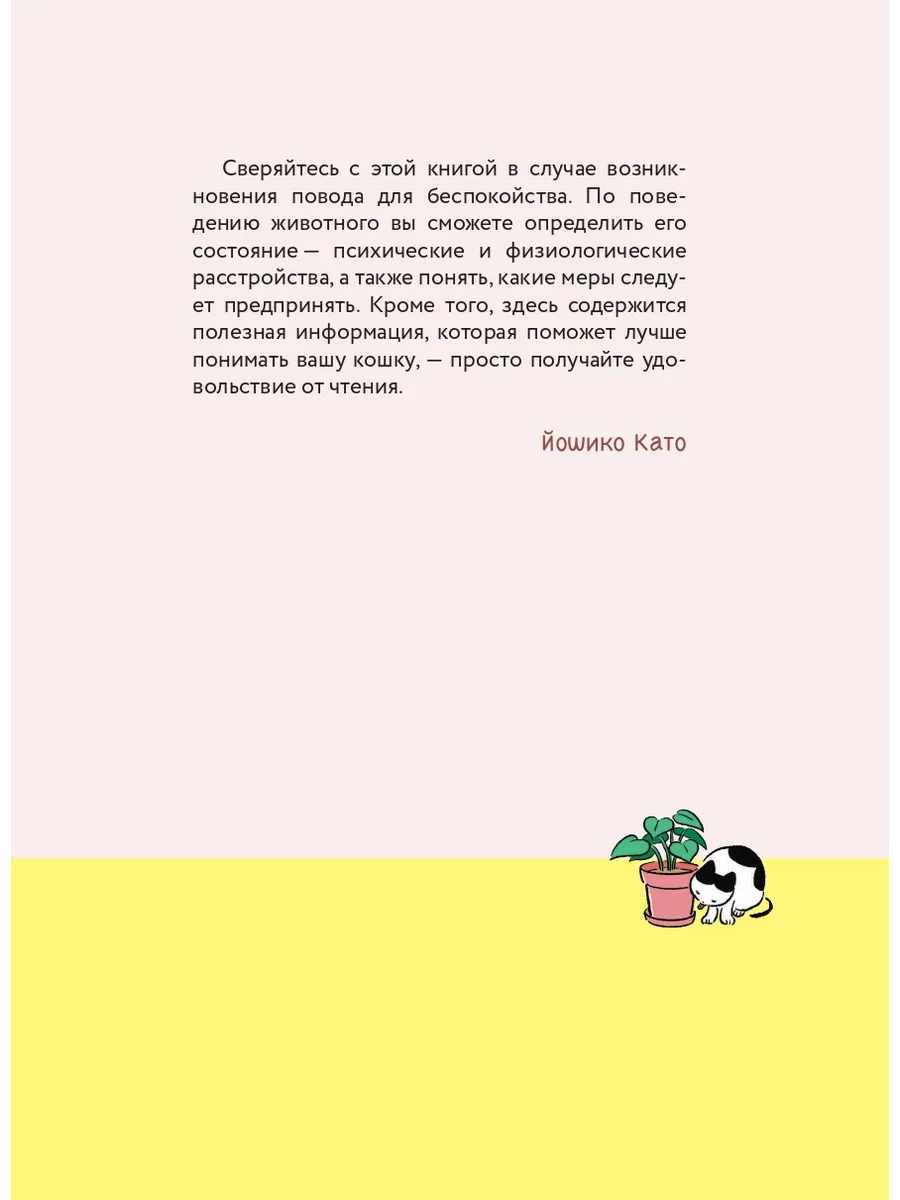 Сверяйтесь с этой книгой в случае возникновения повода для беспокойства. По поведению животного вы сможете определить его состояние — психические и физиологические расстройства, а также понять, какие меры следует предпринять. Кроме того, здесь содержится полезная информация, которая поможет лучше понимать вашу кошку, — просто получайте удовольствие от чтения.

Йошико Като